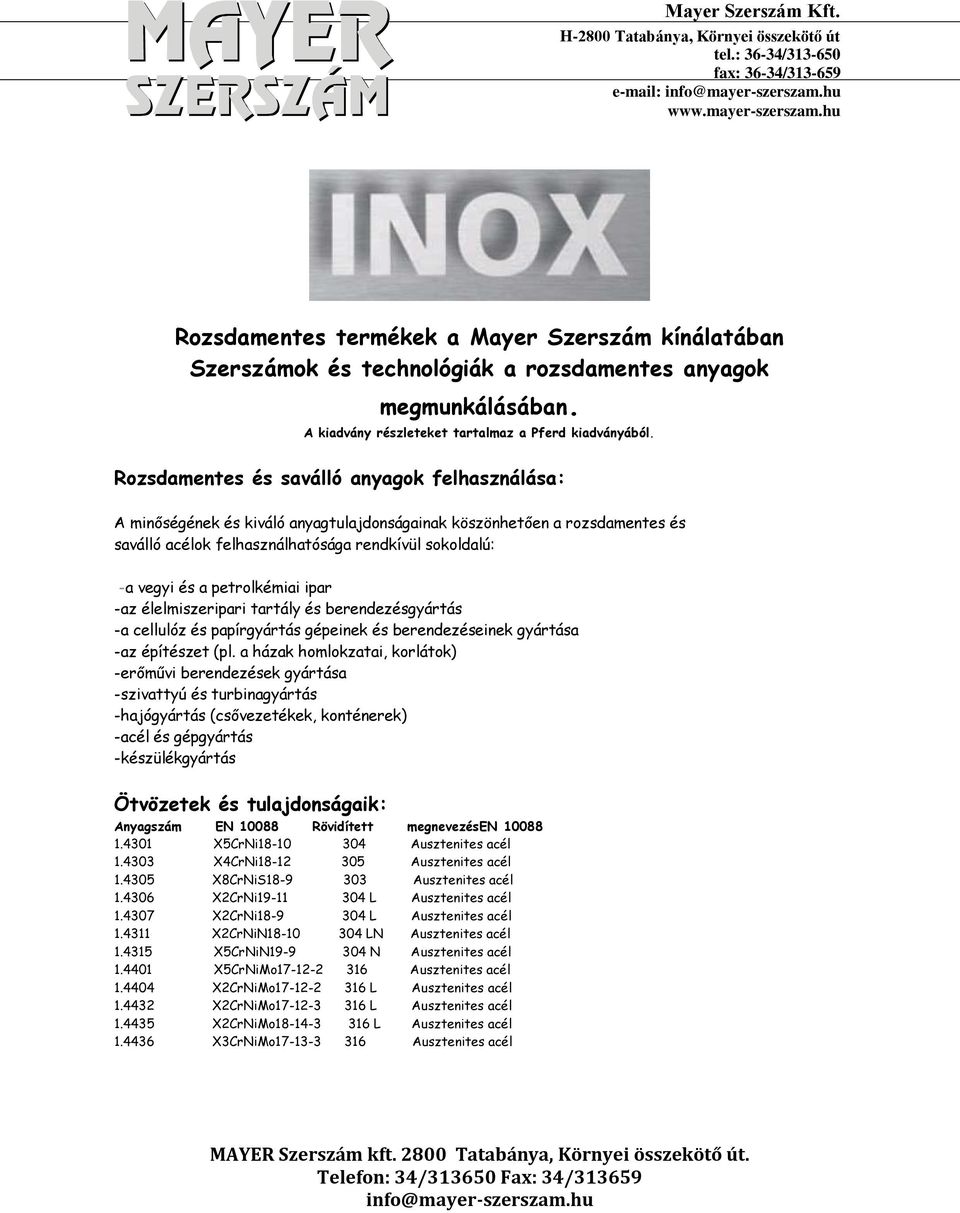 MAYER SZERSZÁM

Mayer Szerszám Kft.
H-2800 Tatabánya, Környei összekötő út
tel.: 36-34/313-650
fax: 36-34/313-659
e-mail: info@mayer-szerszam.hu
www.mayer-szerszam.hu

INOX

Rozsdamentes termékek a Mayer Szerszám kínálatában
Szerszámok és technológiák a rozsdamentes anyagok megmunkálásában.
A kiadvány részleteket tartalmaz a Pferd kiadványából.

Rozsdamentes és saválló anyagok felhasználása:

A minőségének és kiváló anyagtulajdonságainak köszönhetően a rozsdamentes és saválló acélok felhasználhatósága rendkívül sokoldalú:

-a vegyi és a petrolkémiai ipar
-az élelmiszeripari tartály és berendezésgyártás
-a cellulóz és papírgyártás gépeinek és berendezéseinek gyártása
-az építészet (pl. a házak homlokzatai, korlátok)
-erőművi berendezések gyártása
-szivattyú és turbinagyártás
-hajógyártás (csővezetékek, konténerek)
-acél és gépgyártás
-készülékgyártás

Ötvözetek és tulajdonságaik:

| Anyagszám | EN 10088 | Rövidített | megnevezésEN 10088 |
|---|---|---|---|
| 1.4301 | X5CrNi18-10 | 304 | Ausztenites acél |
| 1.4303 | X4CrNi18-12 | 305 | Ausztenites acél |
| 1.4305 | X8CrNiS18-9 | 303 | Ausztenites acél |
| 1.4306 | X2CrNi19-11 | 304 L | Ausztenites acél |
| 1.4307 | X2CrNi18-9 | 304 L | Ausztenites acél |
| 1.4311 | X2CrNiN18-10 | 304 LN | Ausztenites acél |
| 1.4315 | X5CrNiN19-9 | 304 N | Ausztenites acél |
| 1.4401 | X5CrNiMo17-12-2 | 316 | Ausztenites acél |
| 1.4404 | X2CrNiMo17-12-2 | 316 L | Ausztenites acél |
| 1.4432 | X2CrNiMo17-12-3 | 316 L | Ausztenites acél |
| 1.4435 | X2CrNiMo18-14-3 | 316 L | Ausztenites acél |
| 1.4436 | X3CrNiMo17-13-3 | 316 | Ausztenites acél |

MAYER Szerszám kft. 2800 Tatabánya, Környei összekötő út.
Telefon: 34/313650 Fax: 34/313659
info@mayer-szerszam.hu